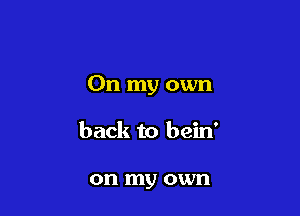 On my own

back to bein'

on my own